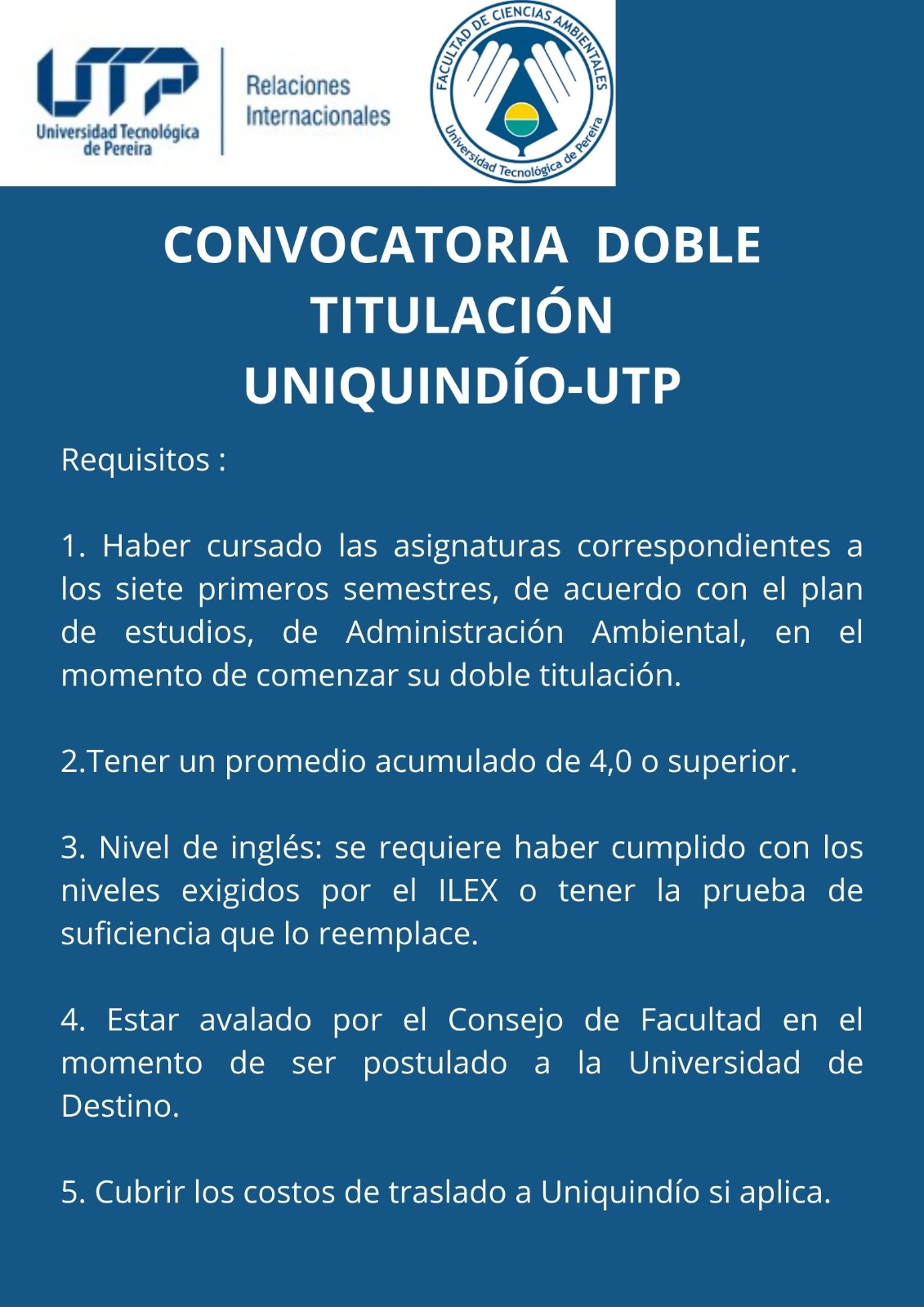 UTP
Universidad Tecnológica de Pereira

Relaciones Internacionales

FACULTAD DE CIENCIAS AMBIENTALES
Universidad Tecnológica de Pereira

CONVOCATORIA DOBLE TITULACIÓN UNIQUINDÍO-UTP

Requisitos :

1. Haber cursado las asignaturas correspondientes a los siete primeros semestres, de acuerdo con el plan de estudios, de Administración Ambiental, en el momento de comenzar su doble titulación.

2.Tener un promedio acumulado de 4,0 o superior.

3. Nivel de inglés: se requiere haber cumplido con los niveles exigidos por el ILEX o tener la prueba de suficiencia que lo reemplace.

4. Estar avalado por el Consejo de Facultad en el momento de ser postulado a la Universidad de Destino.

5. Cubrir los costos de traslado a Uniquindío si aplica.